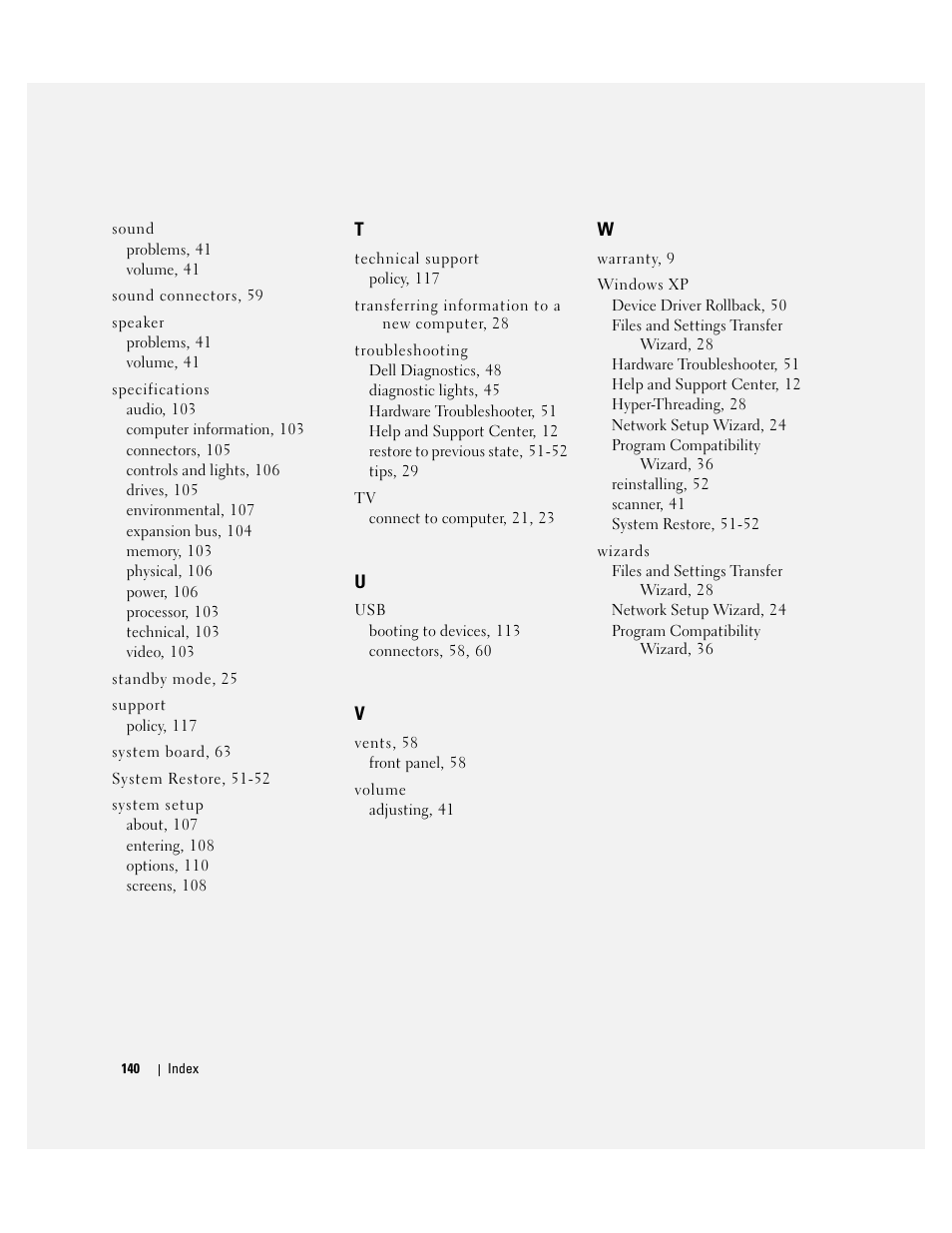 sound
problems, 41
volume, 41

sound connectors, 59

speaker
problems, 41
volume, 41

specifications
audio, 103
computer information, 103
connectors, 105
controls and lights, 106
drives, 105
environmental, 107
expansion bus, 104
memory, 103
physical, 106
power, 106
processor, 103
technical, 103
video, 103

standby mode, 25

support
policy, 117

system board, 63

System Restore, 51-52

system setup
about, 107
entering, 108
options, 110
screens, 108

T

technical support
policy, 117

transferring information to a new computer, 28

troubleshooting
Dell Diagnostics, 48
diagnostic lights, 45
Hardware Troubleshooter, 51
Help and Support Center, 12
restore to previous state, 51-52
tips, 29

TV
connect to computer, 21, 23

U

USB
booting to devices, 113
connectors, 58, 60

V

vents, 58
front panel, 58

volume
adjusting, 41

W

warranty, 9

Windows XP
Device Driver Rollback, 50
Files and Settings Transfer Wizard, 28
Hardware Troubleshooter, 51
Help and Support Center, 12
Hyper-Threading, 28
Network Setup Wizard, 24
Program Compatibility Wizard, 36
reinstalling, 52
scanner, 41
System Restore, 51-52

wizards
Files and Settings Transfer Wizard, 28
Network Setup Wizard, 24
Program Compatibility Wizard, 36

140 | Index